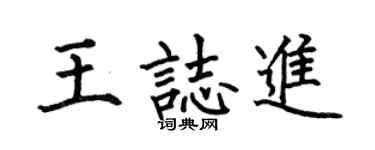 王誌進
词典网